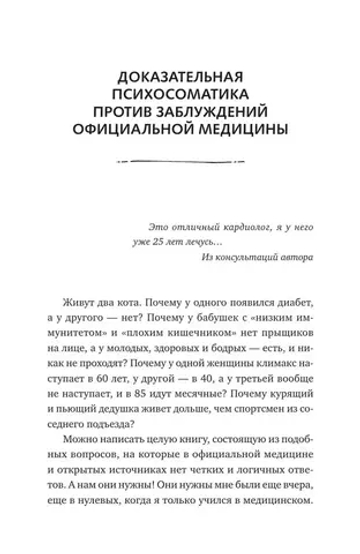 ДОКАЗАТЕЛЬНАЯ ПСИХОСОМАТИКА ПРОТИВ ЗАБЛУЖДЕНИЙ ОФИЦИАЛЬНОЙ МЕДИЦИНЫ

Это отличный кардиолог, я у него уже 25 лет лечусь...
Из консультаций автора

Живут два кота. Почему у одного появился диабет, а у другого — нет? Почему у бабушек с «низким иммунитетом» и «плохим кишечником» нет прыщиков на лице, а у молодых, здоровых и бодрых — есть, и никак не проходят? Почему у одной женщины климакс наступает в 60 лет, у другой — в 40, а у третьей вообще не наступает, и в 85 идут месячные? Почему курящий и пьющий дедушка живет дольше, чем спортсмен из соседнего подъезда?

Можно написать целую книгу, состоящую из подобных вопросов, на которые в официальной медицине и открытых источниках нет четких и логичных ответов. А нам они нужны! Они нужны мне были еще вчера, еще в нулевых, когда я только учился в медицинском.